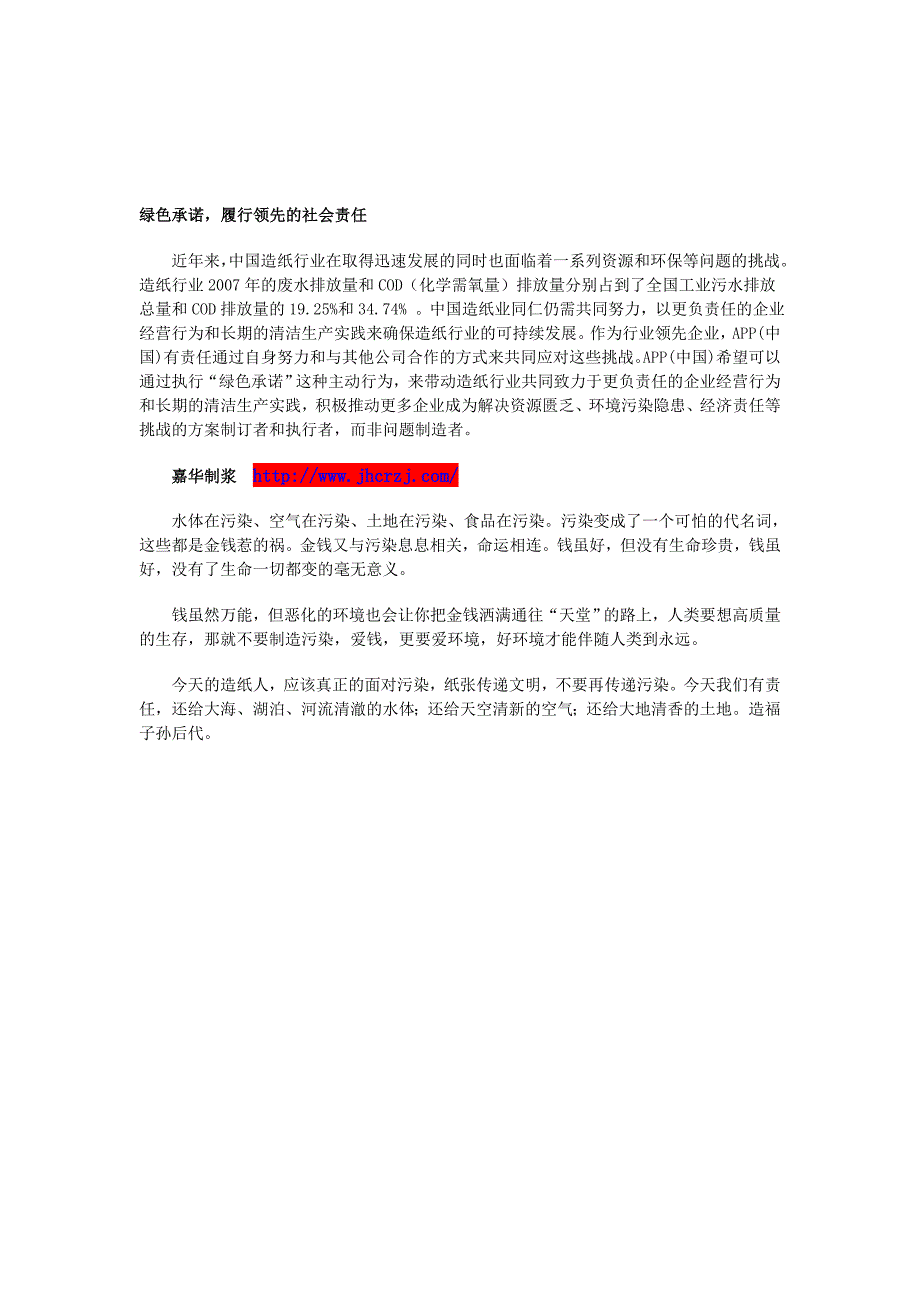 绿色承诺，履行领先的社会责任

近年来，中国造纸行业在取得迅速发展的同时也面临着一系列资源和环保等问题的挑战。造纸行业 2007 年的废水排放量和 COD（化学需氧量）排放量分别占到了全国工业污水排放总量和 COD 排放量的 19.25%和 34.74% 。中国造纸业同仁仍需共同努力，以更负责任的企业经营行为和长期的清洁生产实践来确保造纸行业的可持续发展。作为行业领先企业，APP(中国)有责任通过自身努力和与其他公司合作的方式来共同应对这些挑战。APP(中国)希望可以通过执行“绿色承诺”这种主动行为，来带动造纸行业共同致力于更负责任的企业经营行为和长期的清洁生产实践，积极推动更多企业成为解决资源匮乏、环境污染隐患、经济责任等挑战的方案制订者和执行者，而非问题制造者。

嘉华制浆 http://www.jhcrzj.com/

水体在污染、空气在污染、土地在污染、食品在污染。污染变成了一个可怕的代名词，这些都是金钱惹的祸。金钱又与污染息息相关，命运相连。钱虽好，但没有生命珍贵，钱虽好，没有了生命一切都变的毫无意义。

钱虽然万能，但恶化的环境也会让你把金钱洒满通往“天堂”的路上，人类要想高质量的生存，那就不要制造污染，爱钱，更要爱环境，好环境才能伴随人类到永远。

今天的造纸人，应该真正的面对污染，纸张传递文明，不要再传递污染。今天我们有责任，还给大海、湖泊、河流清澈的水体；还给天空清新的空气；还给大地清香的土地。造福子孙后代。